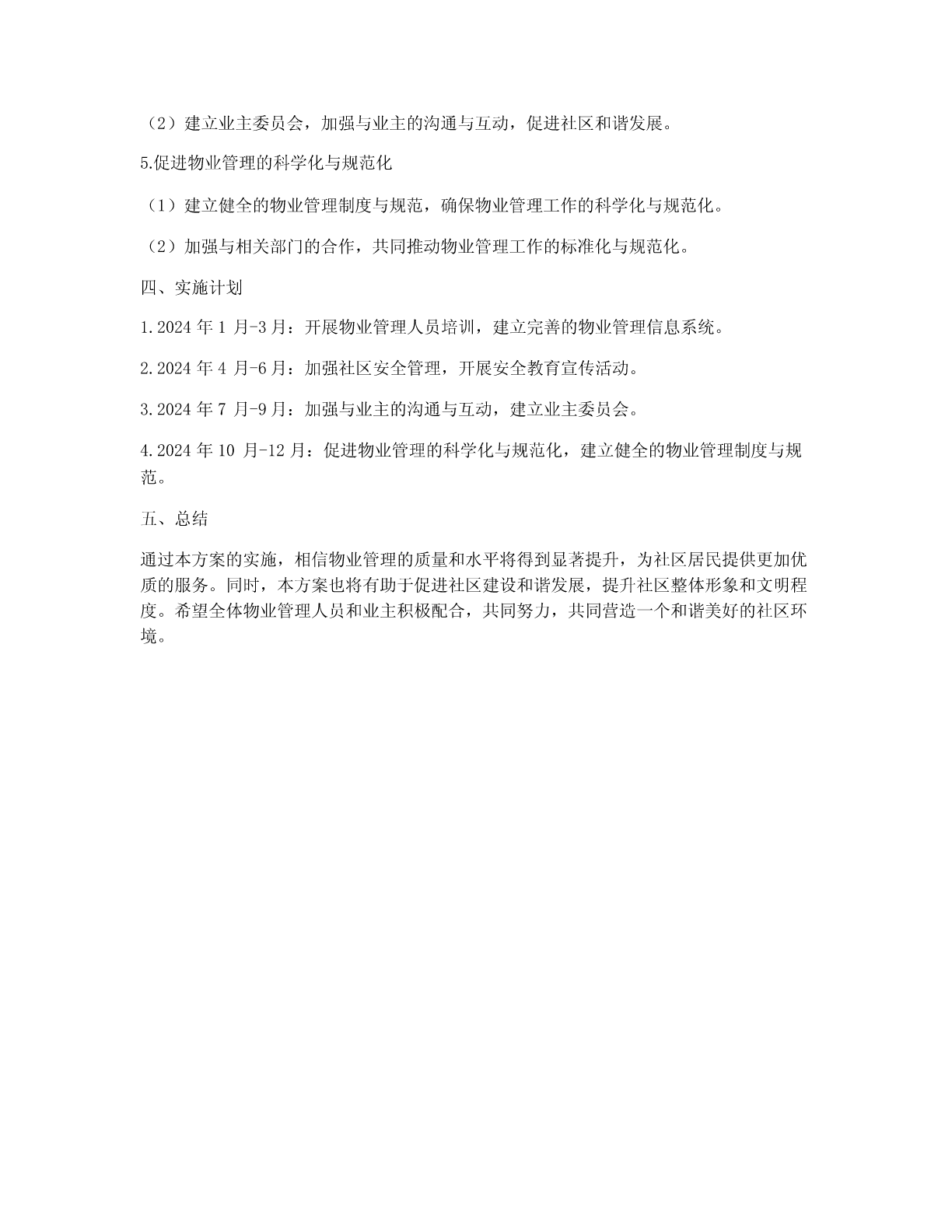 （2）建立业主委员会，加强与业主的沟通与互动，促进社区和谐发展。

5.促进物业管理的科学化与规范化

（1）建立健全的物业管理制度与规范，确保物业管理工作的科学化与规范化。

（2）加强与相关部门的合作，共同推动物业管理工作的标准化与规范化。

四、实施计划

1.2024 年 1 月-3 月：开展物业管理人员培训，建立完善的物业管理信息系统。

2.2024 年 4 月-6 月：加强社区安全管理，开展安全教育宣传活动。

3.2024 年 7 月-9 月：加强与业主的沟通与互动，建立业主委员会。

4.2024 年 10 月-12 月：促进物业管理的科学化与规范化，建立健全的物业管理制度与规范。

五、总结

通过本方案的实施，相信物业管理的质量和水平将得到显著提升，为社区居民提供更加优质的服务。同时，本方案也将有助于促进社区建设和谐发展，提升社区整体形象和文明程度。希望全体物业管理人员和业主积极配合，共同努力，共同营造一个和谐美好的社区环境。